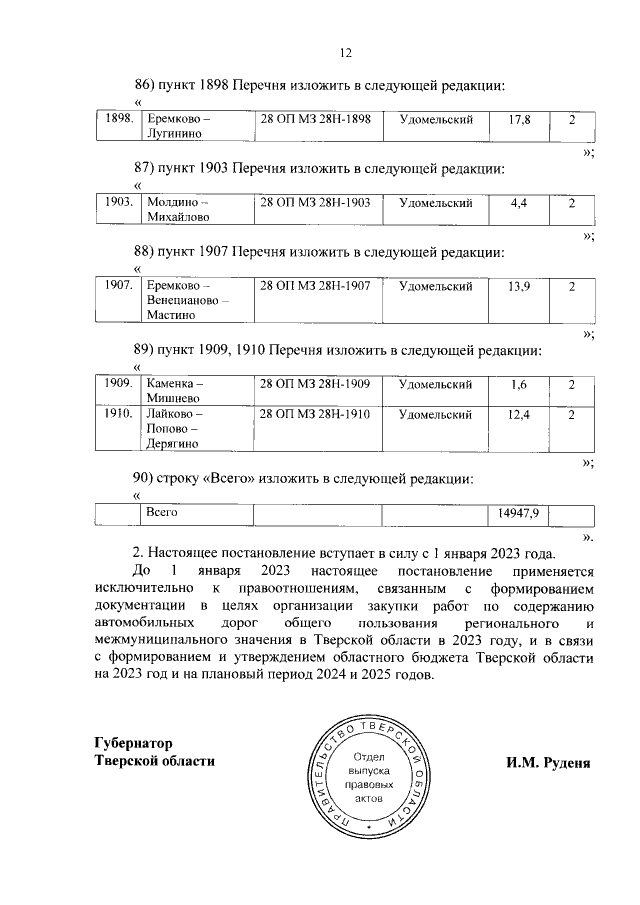 12

86) пункт 1898 Перечня изложить в следующей редакции:

«

| 1898. | Еремково – Лугинино | 28 ОП МЗ 28Н-1898 | Удомельский | 17,8 | 2 |
|---|---|---|---|---|---|

»;

87) пункт 1903 Перечня изложить в следующей редакции:

«

| 1903. | Молдино – Михайлово | 28 ОП МЗ 28Н-1903 | Удомельский | 4,4 | 2 |
|---|---|---|---|---|---|

»;

88) пункт 1907 Перечня изложить в следующей редакции:

«

| 1907. | Еремково – Венецианово – Мастино | 28 ОП МЗ 28Н-1907 | Удомельский | 13,9 | 2 |
|---|---|---|---|---|---|

»;

89) пункт 1909, 1910 Перечня изложить в следующей редакции:

«

| 1909. | Каменка – Мишнево | 28 ОП МЗ 28Н-1909 | Удомельский | 1,6 | 2 |
|---|---|---|---|---|---|
| 1910. | Лайково – Попово – Дерягино | 28 ОП МЗ 28Н-1910 | Удомельский | 12,4 | 2 |

»;

90) строку «Всего» изложить в следующей редакции:

«

| | Всего | | | 14947,9 | |
|---|---|---|---|---|---|

».

2. Настоящее постановление вступает в силу с 1 января 2023 года.

До 1 января 2023 настоящее постановление применяется исключительно к правоотношениям, связанным с формированием документации в целях организации закупки работ по содержанию автомобильных дорог общего пользования регионального и межмуниципального значения в Тверской области в 2023 году, и в связи с формированием и утверждением областного бюджета Тверской области на 2023 год и на плановый период 2024 и 2025 годов.

Губернатор
Тверской области

ПРАВИТЕЛЬСТВО ТВЕРСКОЙ ОБЛАСТИ
Отдел выпуска правовых актов

И.М. Руденя